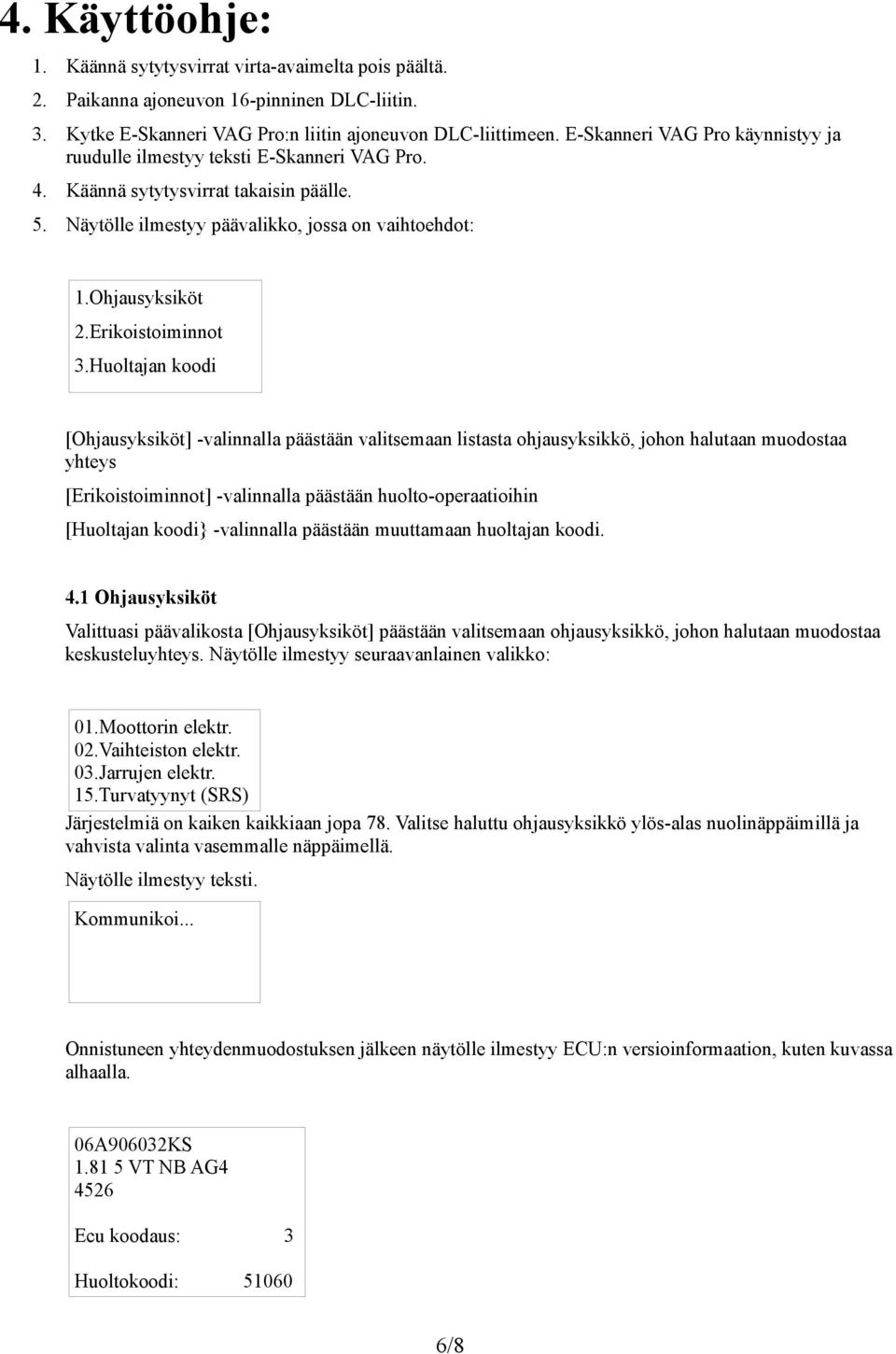 4. Käyttöohje:

1. Käännä sytytysvirrat virta-avaimelta pois päältä.
2. Paikanna ajoneuvon 16-pinninen DLC-liitin.
3. Kytke E-Skanneri VAG Pro:n liitin ajoneuvon DLC-liittimeen. E-Skanneri VAG Pro käynnistyy ja ruudulle ilmestyy teksti E-Skanneri VAG Pro.
4. Käännä sytytysvirrat takaisin päälle.
5. Näytölle ilmestyy päävalikko, jossa on vaihtoehdot:

1.Ohjausyksiköt
2.Erikoistoiminnot
3.Huoltajan koodi

[Ohjausyksiköt] -valinnalla päästään valitsemaan listasta ohjausyksikkö, johon halutaan muodostaa yhteys

[Erikoistoiminnot] -valinnalla päästään huolto-operaatioihin

[Huoltajan koodi} -valinnalla päästään muuttamaan huoltajan koodi.

4.1 Ohjausyksiköt

Valittuasi päävalikosta [Ohjausyksiköt] päästään valitsemaan ohjausyksikkö, johon halutaan muodostaa keskusteluyhteys. Näytölle ilmestyy seuraavanlainen valikko:

01.Moottorin elektr.
02.Vaihteiston elektr.
03.Jarrujen elektr.
15.Turvatyynyt (SRS)

Järjestelmiä on kaiken kaikkiaan jopa 78. Valitse haluttu ohjausyksikkö ylös-alas nuolinäppäimillä ja vahvista valinta vasemmalle näppäimellä.

Näytölle ilmestyy teksti.

Kommunikoi...

Onnistuneen yhteydenmuodostuksen jälkeen näytölle ilmestyy ECU:n versioinformaation, kuten kuvassa alhaalla.

06A906032KS
1.81 5 VT NB AG4
4526

Ecu koodaus: 3

Huoltokoodi: 51060

6/8